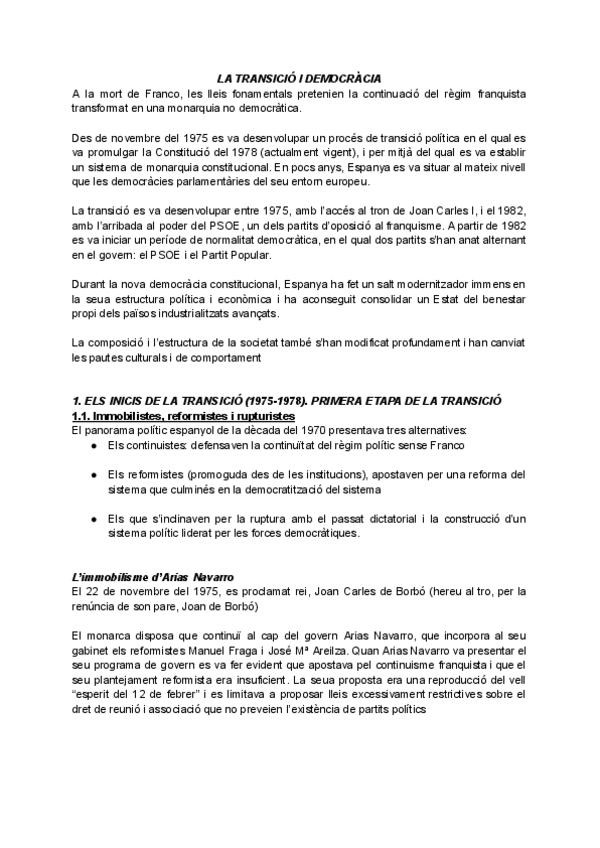 LA TRANSICIÓ I DEMOCRÀCIA
A la mort de Franco, les lleis fonamentals pretenien la continuació del règim franquista transformat en una monarquia no democràtica.

Des de novembre del 1975 es va desenvolupar un procés de transició política en el qual es va promulgar la Constitució del 1978 (actualment vigent), i per mitjà del qual es va establir un sistema de monarquia constitucional. En pocs anys, Espanya es va situar al mateix nivell que les democràcies parlamentàries del seu entorn europeu.

La transició es va desenvolupar entre 1975, amb l'accés al tron de Joan Carles I, i el 1982, amb l'arribada al poder del PSOE, un dels partits d'oposició al franquisme. A partir de 1982 es va iniciar un període de normalitat democràtica, en el qual dos partits s'han anat alternant en el govern: el PSOE i el Partit Popular.

Durant la nova democràcia constitucional, Espanya ha fet un salt modernitzador immens en la seua estructura política i econòmica i ha aconseguit consolidar un Estat del benestar propi dels països industrialitzats avançats.

La composició i l'estructura de la societat també s'han modificat profundament i han canviat les pautes culturals i de comportament

1. ELS INICIS DE LA TRANSICIÓ (1975-1978). PRIMERA ETAPA DE LA TRANSICIÓ
1.1. Immobilistes, reformistes i rupturistes
El panorama polític espanyol de la dècada del 1970 presentava tres alternatives:
● Els continuistes: defensaven la continuïtat del règim polític sense Franco
● Els reformistes (promoguda des de les institucions), apostaven per una reforma del sistema que culminés en la democratització del sistema
● Els que s'indinaven per la ruptura amb el passat dictatorial i la construcció d'un sistema polític liderat per les forces democràtiques.

L'immobilisme d'Arias Navarro
El 22 de novembre del 1975, es proclamat rei, Joan Carles de Borbó (hereu al tro, per la renúncia de son pare, Joan de Borbó)

El monarca disposa que continuï al cap del govern Arias Navarro, que incorpora al seu gabinet els reformistes Manuel Fraga i José Mª Areilza. Quan Arias Navarro va presentar el seu programa de govern es va fer evident que apostava pel continuisme franquista i que el seu plantejament reformista era insuficient. La seua proposta era una reproducció del vell "esperit del 12 de febrer" i es limitava a proposar lleis excessivament restrictives sobre el dret de reunió i associació que no preveien l'existència de partits polítics